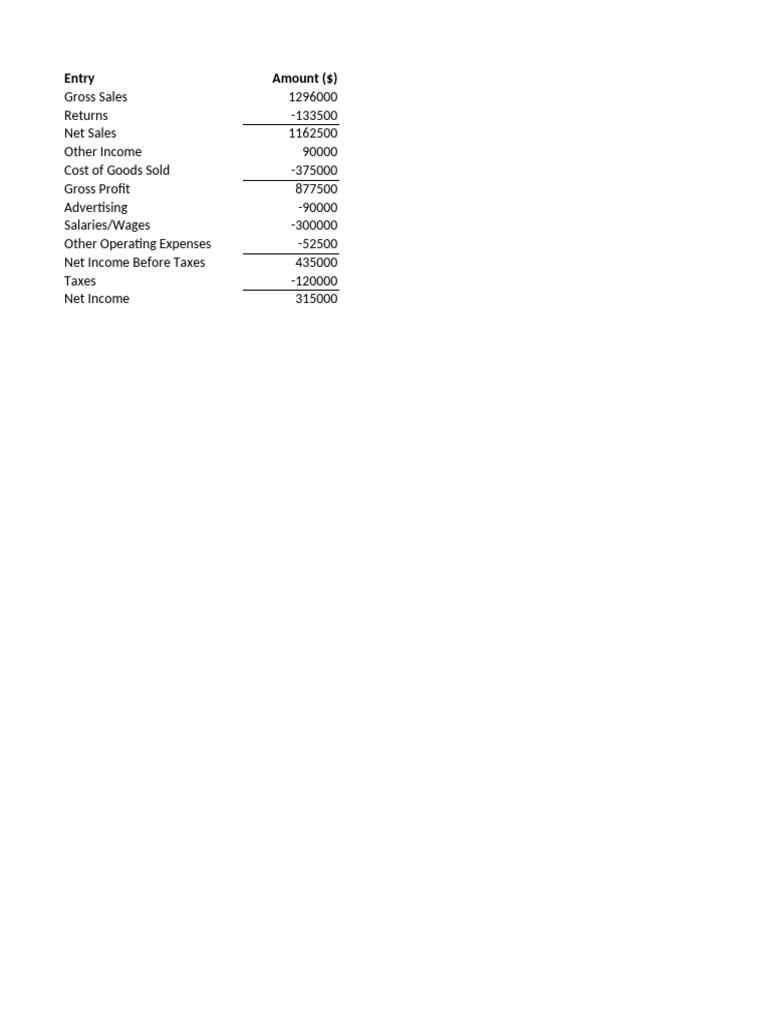 | Entry | Amount ($) |
|---|---|
| Gross Sales | 1296000 |
| Returns | -133500 |
| Net Sales | 1162500 |
| Other Income | 90000 |
| Cost of Goods Sold | -375000 |
| Gross Profit | 877500 |
| Advertising | -90000 |
| Salaries/Wages | -300000 |
| Other Operating Expenses | -52500 |
| Net Income Before Taxes | 435000 |
| Taxes | -120000 |
| Net Income | 315000 |